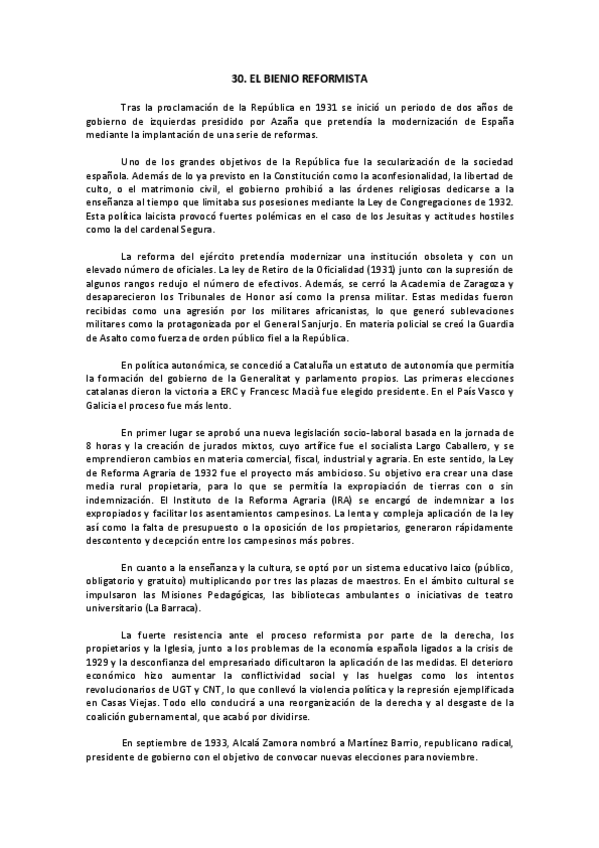 30. EL BIENIO REFORMISTA

Tras la proclamación de la República en 1931 se inició un periodo de dos años de gobierno de izquierdas presidido por Azaña que pretendía la modernización de España mediante la implantación de una serie de reformas.

Uno de los grandes objetivos de la República fue la secularización de la sociedad española. Además de lo ya previsto en la Constitución como la aconfesionalidad, la libertad de culto, o el matrimonio civil, el gobierno prohibió a las órdenes religiosas dedicarse a la enseñanza al tiempo que limitaba sus posesiones mediante la Ley de Congregaciones de 1932. Esta política laicista provocó fuertes polémicas en el caso de los Jesuitas y actitudes hostiles como la del cardenal Segura.

La reforma del ejército pretendía modernizar una institución obsoleta y con un elevado número de oficiales. La ley de Retiro de la Oficialidad (1931) junto con la supresión de algunos rangos redujo el número de efectivos. Además, se cerró la Academia de Zaragoza y desaparecieron los Tribunales de Honor así como la prensa militar. Estas medidas fueron recibidas como una agresión por los militares africanistas, lo que generó sublevaciones militares como la protagonizada por el General Sanjurjo. En materia policial se creó la Guardia de Asalto como fuerza de orden público fiel a la República.

En política autonómica, se concedió a Cataluña un estatuto de autonomía que permitía la formación del gobierno de la Generalitat y parlamento propios. Las primeras elecciones catalanas dieron la victoria a ERC y Francesc Macià fue elegido presidente. En el País Vasco y Galicia el proceso fue más lento.

En primer lugar se aprobó una nueva legislación socio-laboral basada en la jornada de 8 horas y la creación de jurados mixtos, cuyo artífice fue el socialista Largo Caballero, y se emprendieron cambios en materia comercial, fiscal, industrial y agraria. En este sentido, la Ley de Reforma Agraria de 1932 fue el proyecto más ambicioso. Su objetivo era crear una clase media rural propietaria, para lo que se permitía la expropiación de tierras con o sin indemnización. El Instituto de la Reforma Agraria (IRA) se encargó de indemnizar a los expropiados y facilitar los asentamientos campesinos. La lenta y compleja aplicación de la ley así como la falta de presupuesto o la oposición de los propietarios, generaron rápidamente descontento y decepción entre los campesinos más pobres.

En cuanto a la enseñanza y la cultura, se optó por un sistema educativo laico (público, obligatorio y gratuito) multiplicando por tres las plazas de maestros. En el ámbito cultural se impulsaron las Misiones Pedagógicas, las bibliotecas ambulantes o iniciativas de teatro universitario (La Barraca).

La fuerte resistencia ante el proceso reformista por parte de la derecha, los propietarios y la Iglesia, junto a los problemas de la economía española ligados a la crisis de 1929 y la desconfianza del empresariado dificultaron la aplicación de las medidas. El deterioro económico hizo aumentar la conflictividad social y las huelgas como los intentos revolucionarios de UGT y CNT, lo que conllevó la violencia política y la represión ejemplificada en Casas Viejas. Todo ello conducirá a una reorganización de la derecha y al desgaste de la coalición gubernamental, que acabó por dividirse.

En septiembre de 1933, Alcalá Zamora nombró a Martínez Barrio, republicano radical, presidente de gobierno con el objetivo de convocar nuevas elecciones para noviembre.